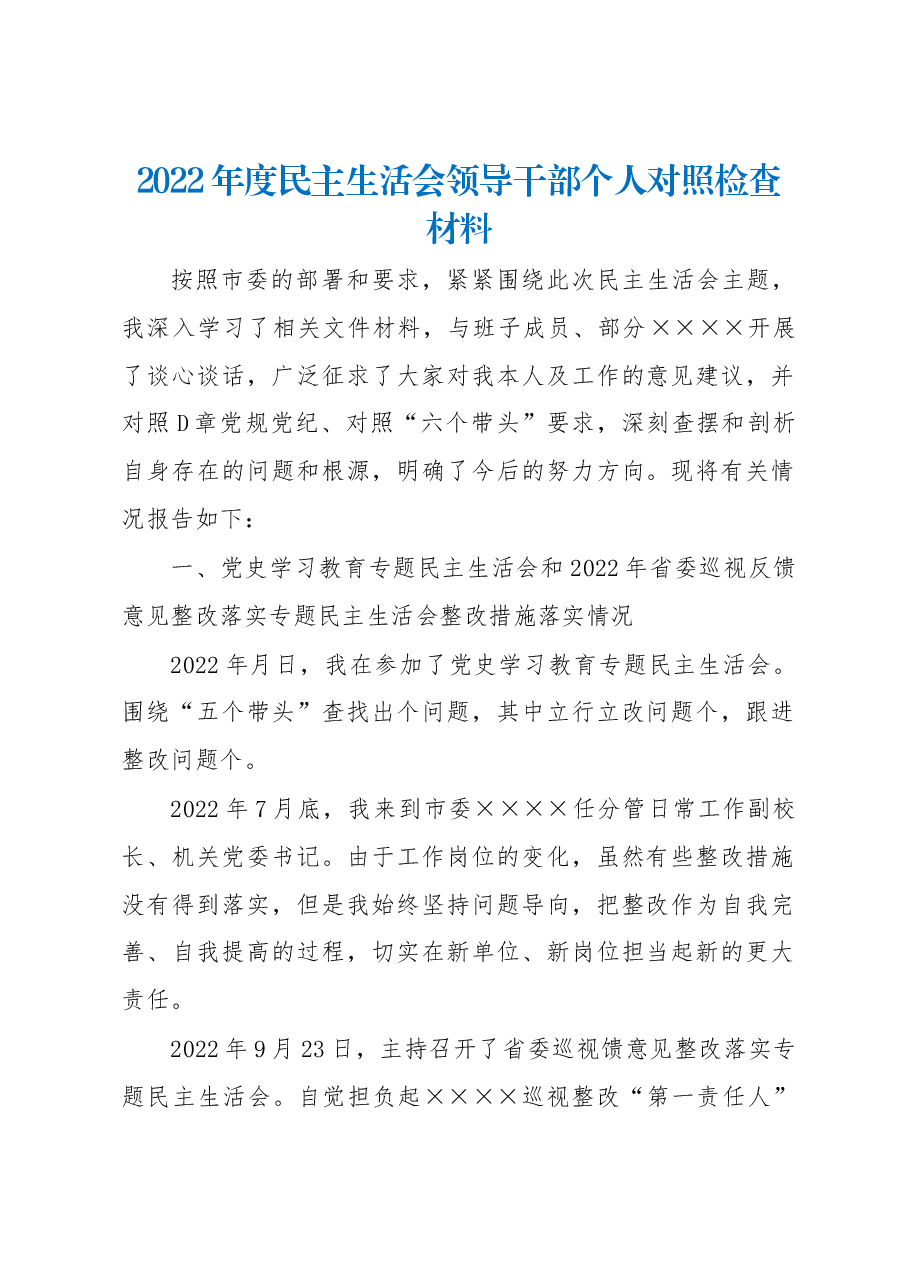 2022年度民主生活会领导干部个人对照检查材料

按照市委的部署和要求，紧紧围绕此次民主生活会主题，我深入学习了相关文件材料，与班子成员、部分××××开展了谈心谈话，广泛征求了大家对我本人及工作的意见建议，并对照D章党规党纪、对照“六个带头”要求，深刻查摆和剖析自身存在的问题和根源，明确了今后的努力方向。现将有关情况报告如下：

一、党史学习教育专题民主生活会和2022年省委巡视反馈意见整改落实专题民主生活会整改措施落实情况

2022年月日，我在参加了党史学习教育专题民主生活会。围绕“五个带头”查找出个问题，其中立行立改问题个，跟进整改问题个。

2022年7月底，我来到市委××××任分管日常工作副校长、机关党委书记。由于工作岗位的变化，虽然有些整改措施没有得到落实，但是我始终坚持问题导向，把整改作为自我完善、自我提高的过程，切实在新单位、新岗位担当起新的更大责任。

2022年9月23日，主持召开了省委巡视馈意见整改落实专题民主生活会。自觉担负起××××巡视整改“第一责任人”